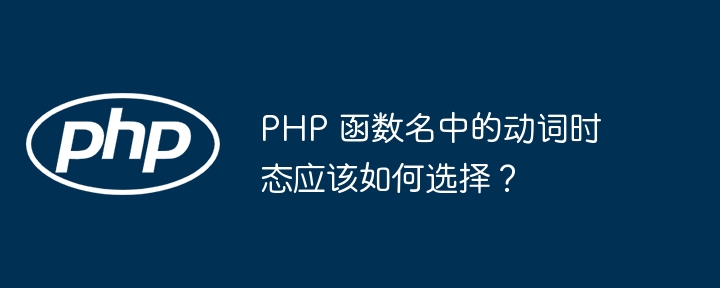 php

PHP 函数名中的动词时态应该如何选择？